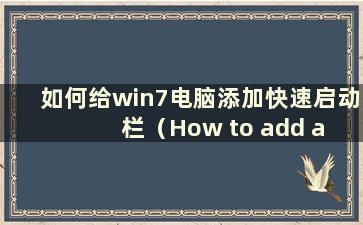 如何给win7电脑添加快速启动栏（How to add a